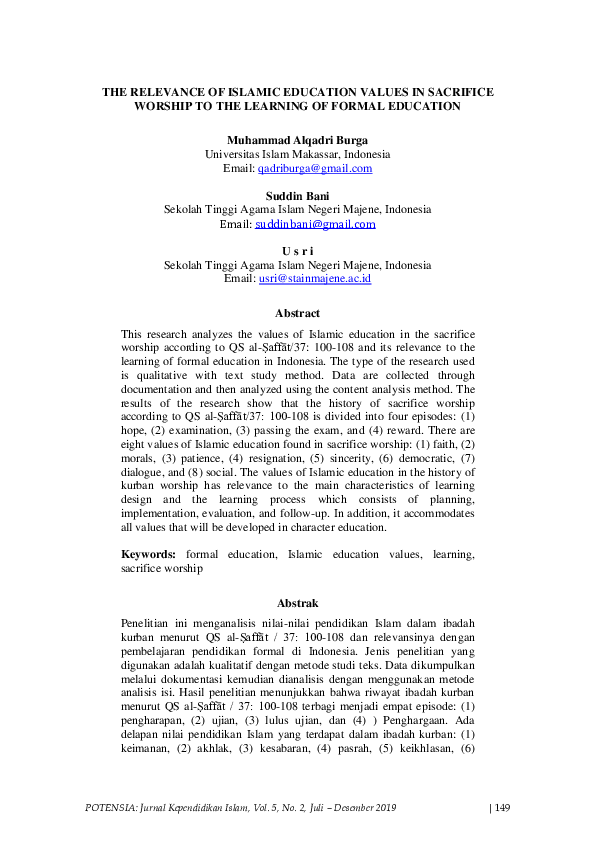 THE RELEVANCE OF ISLAMIC EDUCATION VALUES IN SACRIFICE WORSHIP TO THE LEARNING OF FORMAL EDUCATION

Muhammad Alqadri Burga
Universitas Islam Makassar, Indonesia
Email: qadriburga@gmail.com

Suddin Bani
Sekolah Tinggi Agama Islam Negeri Majene, Indonesia
Email: suddinbani@gmail.com

U s r i
Sekolah Tinggi Agama Islam Negeri Majene, Indonesia
Email: usri@stainmajene.ac.id

Abstract

This research analyzes the values of Islamic education in the sacrifice worship according to QS al-Ṣaffāt/37: 100-108 and its relevance to the learning of formal education in Indonesia. The type of the research used is qualitative with text study method. Data are collected through documentation and then analyzed using the content analysis method. The results of the research show that the history of sacrifice worship according to QS al-Ṣaffāt/37: 100-108 is divided into four episodes: (1) hope, (2) examination, (3) passing the exam, and (4) reward. There are eight values of Islamic education found in sacrifice worship: (1) faith, (2) morals, (3) patience, (4) resignation, (5) sincerity, (6) democratic, (7) dialogue, and (8) social. The values of Islamic education in the history of kurban worship has relevance to the main characteristics of learning design and the learning process which consists of planning, implementation, evaluation, and follow-up. In addition, it accommodates all values that will be developed in character education.

Keywords: formal education, Islamic education values, learning, sacrifice worship

Abstrak

Penelitian ini menganalisis nilai-nilai pendidikan Islam dalam ibadah kurban menurut QS al-Ṣaffāt / 37: 100-108 dan relevansinya dengan pembelajaran pendidikan formal di Indonesia. Jenis penelitian yang digunakan adalah kualitatif dengan metode studi teks. Data dikumpulkan melalui dokumentasi kemudian dianalisis dengan menggunakan metode analisis isi. Hasil penelitian menunjukkan bahwa riwayat ibadah kurban menurut QS al-Ṣaffāt / 37: 100-108 terbagi menjadi empat episode: (1) pengharapan, (2) ujian, (3) lulus ujian, dan (4) ) Penghargaan. Ada delapan nilai pendidikan Islam yang terdapat dalam ibadah kurban: (1) keimanan, (2) akhlak, (3) kesabaran, (4) pasrah, (5) keikhlasan, (6)

POTENSIA: Jurnal Kependidikan Islam, Vol. 5, No. 2, Juli – Desember 2019 | 149